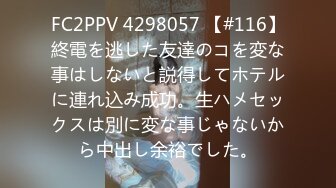 FC2PPV 4298057 【#116】終電を逃した友達のコを変な事はしないと説得してホテルに連れ込み成功。生ハメセックスは別に変な事じゃないから中出し余裕でした。